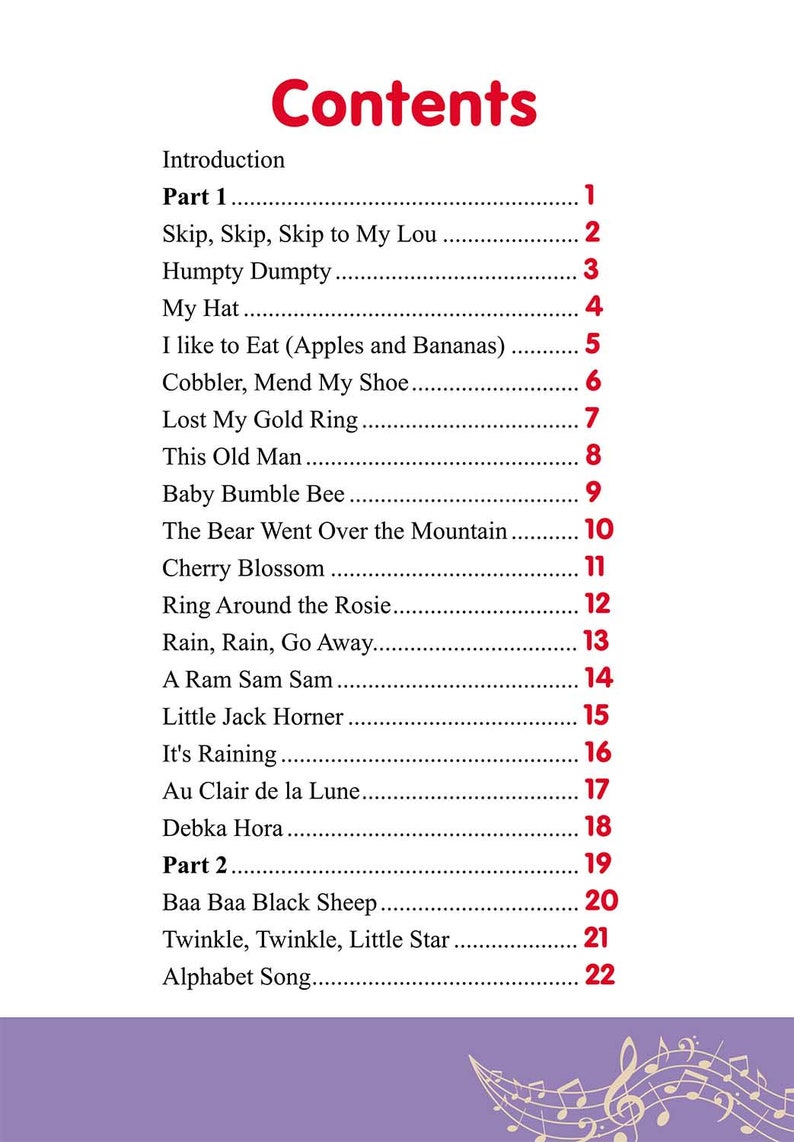 Contents

Introduction

Part 1 1

Skip, Skip, Skip to My Lou 2

Humpty Dumpty 3

My Hat 4

I like to Eat (Apples and Bananas) 5

Cobbler, Mend My Shoe 6

Lost My Gold Ring 7

This Old Man 8

Baby Bumble Bee 9

The Bear Went Over the Mountain 10

Cherry Blossom 11

Ring Around the Rosie 12

Rain, Rain, Go Away 13

A Ram Sam Sam 14

Little Jack Horner 15

It's Raining 16

Au Clair de la Lune 17

Debka Hora 18

Part 2 19

Baa Baa Black Sheep 20

Twinkle, Twinkle, Little Star 21

Alphabet Song 22